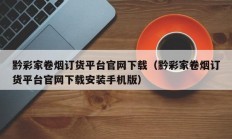 黔彩家卷烟订货平台官网下载（黔彩家卷烟订货平台官网下载安装手机版）